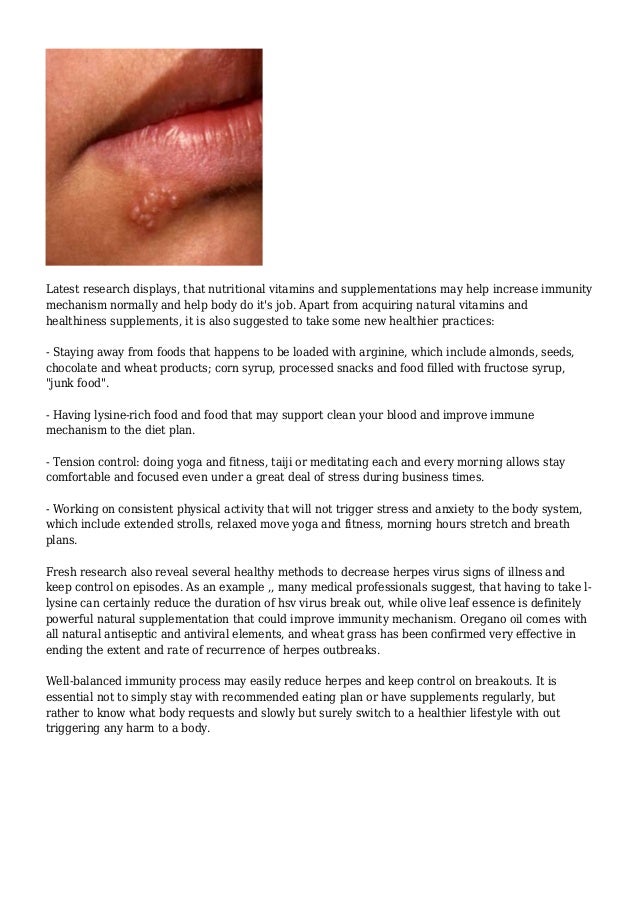 Latest research displays, that nutritional vitamins and supplementations may help increase immunity mechanism normally and help body do it's job. Apart from acquiring natural vitamins and healthiness supplements, it is also suggested to take some new healthier practices:

- Staying away from foods that happens to be loaded with arginine, which include almonds, seeds, chocolate and wheat products; corn syrup, processed snacks and food filled with fructose syrup, "junk food".

- Having lysine-rich food and food that may support clean your blood and improve immune mechanism to the diet plan.

- Tension control: doing yoga and fitness, taiji or meditating each and every morning allows stay comfortable and focused even under a great deal of stress during business times.

- Working on consistent physical activity that will not trigger stress and anxiety to the body system, which include extended strolls, relaxed move yoga and fitness, morning hours stretch and breath plans.

Fresh research also reveal several healthy methods to decrease herpes virus signs of illness and keep control on episodes. As an example ,, many medical professionals suggest, that having to take l-lysine can certainly reduce the duration of hsv virus break out, while olive leaf essence is definitely powerful natural supplementation that could improve immunity mechanism. Oregano oil comes with all natural antiseptic and antiviral elements, and wheat grass has been confirmed very effective in ending the extent and rate of recurrence of herpes outbreaks.

Well-balanced immunity process may easily reduce herpes and keep control on breakouts. It is essential not to simply stay with recommended eating plan or have supplements regularly, but rather to know what body requests and slowly but surely switch to a healthier lifestyle with out triggering any harm to a body.